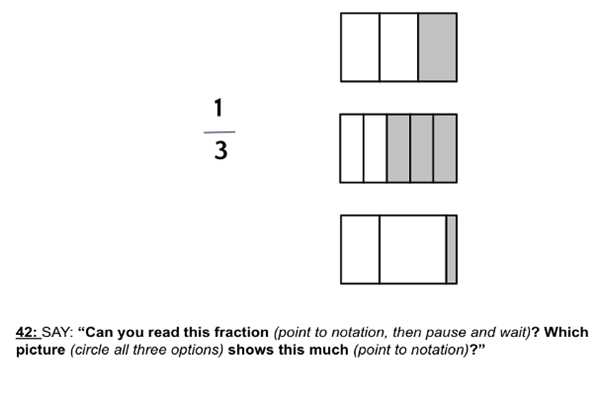 $\frac{1}{3}$

42: SAY: “Can you read this fraction (point to notation, then pause and wait)? Which picture (circle all three options) shows this much (point to notation)?”